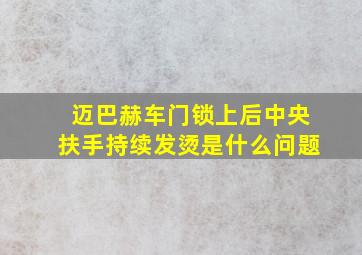 迈巴赫车门锁上后中央扶手持续发烫是什么问题